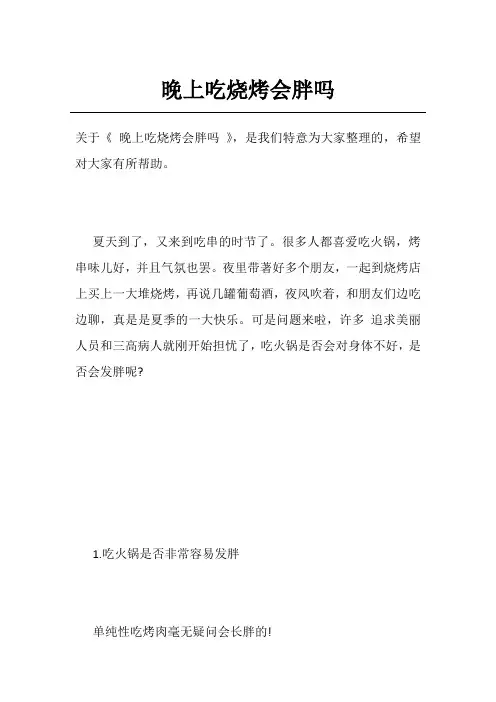 晚上吃烧烤会胖吗

关于《 晚上吃烧烤会胖吗 》，是我们特意为大家整理的，希望对大家有所帮助。

夏天到了，又来到吃串的时节了。很多人都喜爱吃火锅，烤串味儿好，并且气氛也罢。夜里带著好多个朋友，一起到烧烤店上买上一大堆烧烤，再说几罐葡萄酒，夜风吹着，和朋友们边吃边聊，真是是夏季的一大快乐。可是问题来啦，许多 追求美丽人员和三高病人就刚开始担忧了，吃火锅是否会对身体不好，是否会发胖呢?

1.吃火锅是否非常容易发胖

单纯性吃烤肉毫无疑问会长胖的!